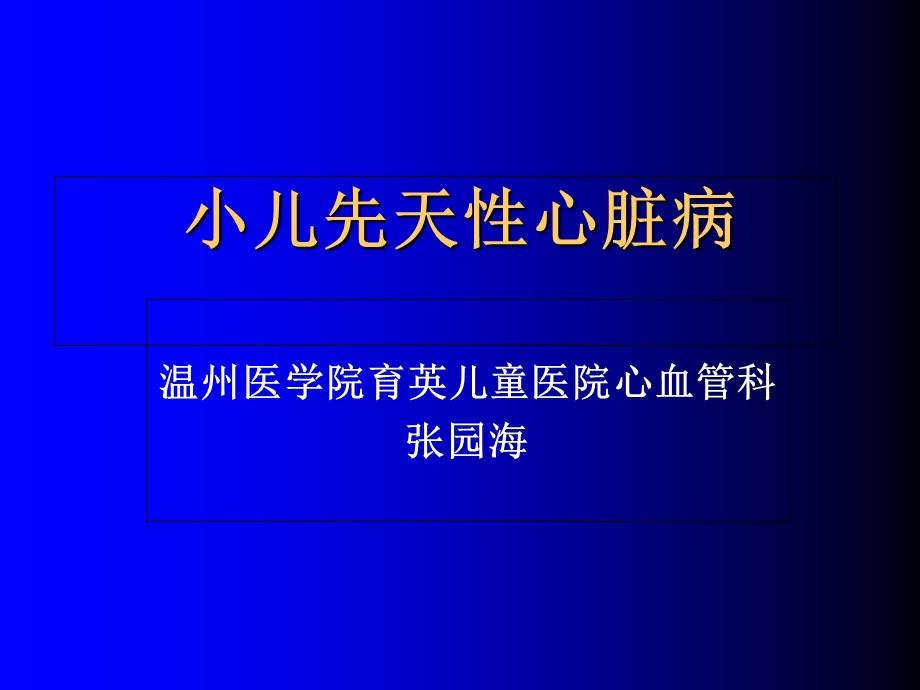 小儿先天性心脏病

温州医学院育英儿童医院心血管科
张园海